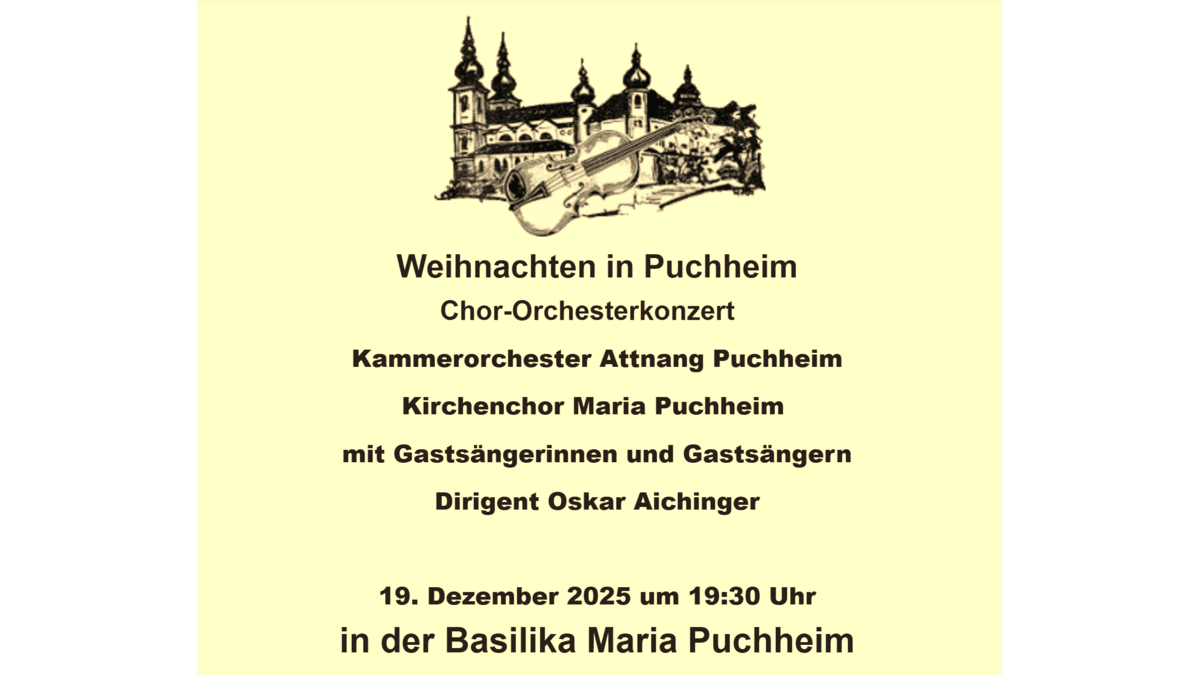 Weihnachten in Puchheim

Chor-Orchesterkonzert

Kammerorchester Attnang Puchheim

Kirchenchor Maria Puchheim

mit Gastsängerinnen und Gastsängern

Dirigent Oskar Aichinger

19. Dezember 2025 um 19:30 Uhr

in der Basilika Maria Puchheim